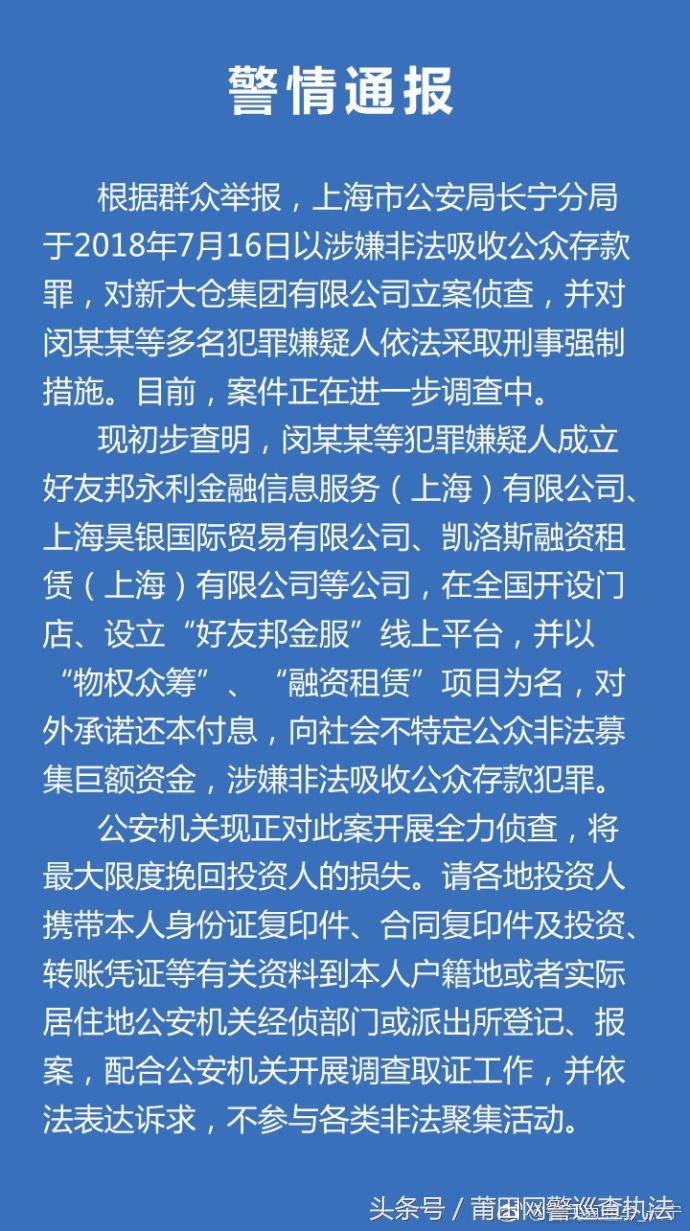 警情通报

根据群众举报，上海市公安局长宁分局于2018年7月16日以涉嫌非法吸收公众存款罪，对新大仓集团有限公司立案侦查，并对闵某某等多名犯罪嫌疑人依法采取刑事强制措施。目前，案件正在进一步调查中。

现初步查明，闵某某等犯罪嫌疑人成立好友邦永利金融信息服务（上海）有限公司、上海昊银国际贸易有限公司、凯洛斯融资租赁（上海）有限公司等公司，在全国开设门店、设立“好友邦金服”线上平台，并以“物权众筹”、“融资租赁”项目为名，对外承诺还本付息，向社会不特定公众非法募集巨额资金，涉嫌非法吸收公众存款犯罪。

公安机关现正对此案开展全力侦查，将最大限度挽回投资人的损失。请各地投资人携带本人身份证复印件、合同复印件及投资、转账凭证等有关资料到本人户籍地或者实际居住地公安机关经侦部门或派出所登记、报案，配合公安机关开展调查取证工作，并依法表达诉求，不参与各类非法聚集活动。

头条号 / 莆田网警巡查执法